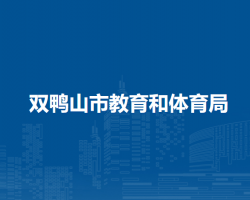 双鸭山市教育和体育局